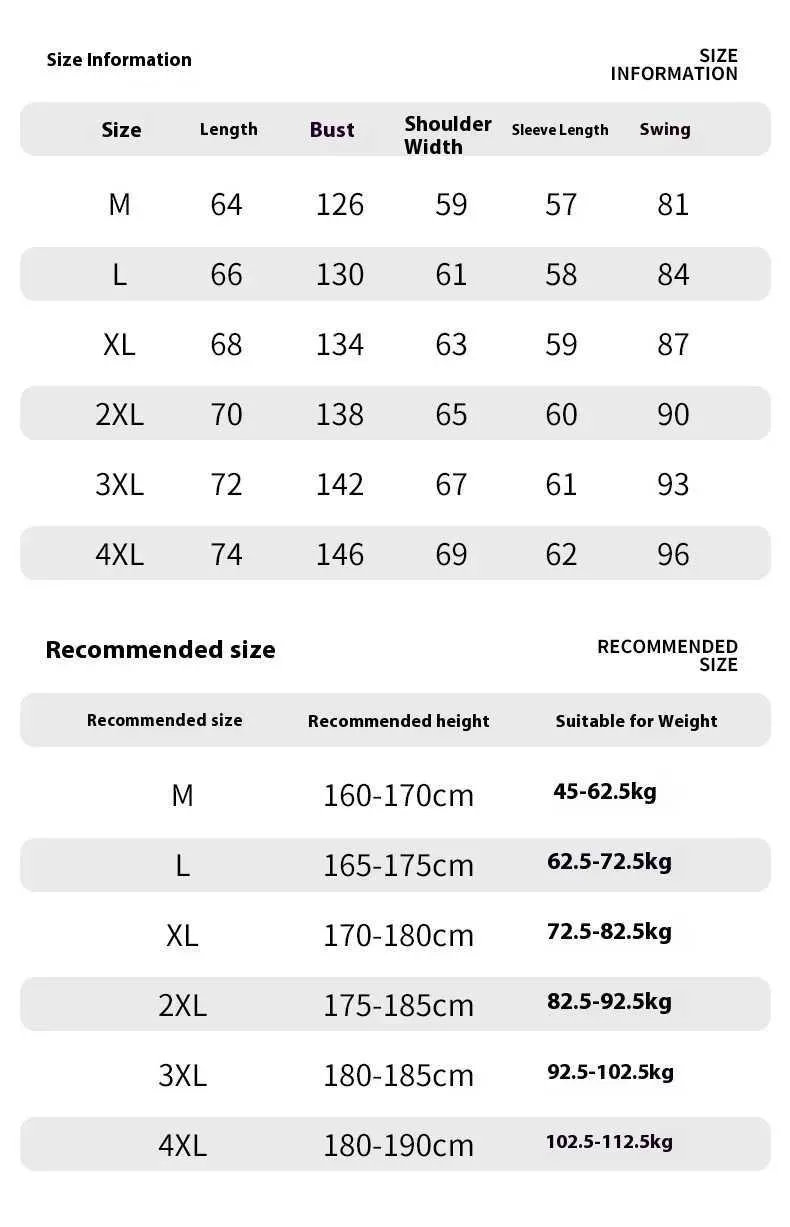 Size Information

SIZE INFORMATION

| Size | Length | Bust | Shoulder Width | Sleeve Length | Swing |
|---|---|---|---|---|---|
| M | 64 | 126 | 59 | 57 | 81 |
| L | 66 | 130 | 61 | 58 | 84 |
| XL | 68 | 134 | 63 | 59 | 87 |
| 2XL | 70 | 138 | 65 | 60 | 90 |
| 3XL | 72 | 142 | 67 | 61 | 93 |
| 4XL | 74 | 146 | 69 | 62 | 96 |

Recommended size

RECOMMENDED SIZE

| Recommended size | Recommended height | Suitable for Weight |
|---|---|---|
| M | 160-170cm | 45-62.5kg |
| L | 165-175cm | 62.5-72.5kg |
| XL | 170-180cm | 72.5-82.5kg |
| 2XL | 175-185cm | 82.5-92.5kg |
| 3XL | 180-185cm | 92.5-102.5kg |
| 4XL | 180-190cm | 102.5-112.5kg |